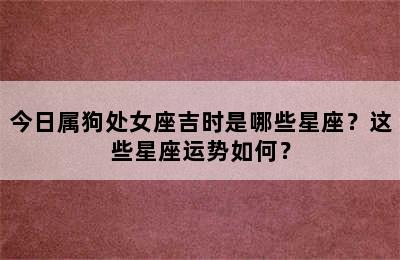 今日属狗处女座吉时是哪些星座？这些星座运势如何？